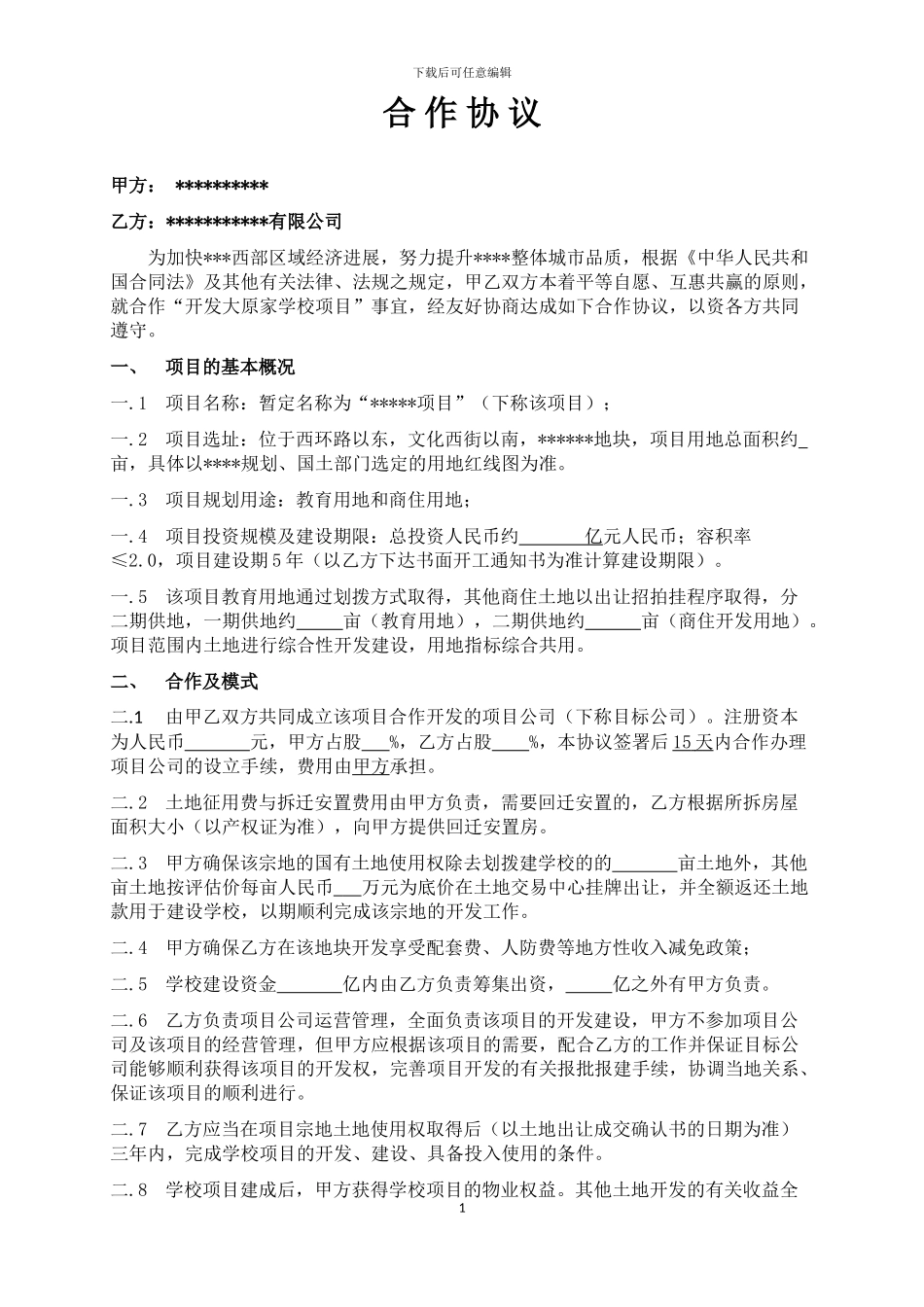 下载后可任意编辑

合作协议

甲方： **********

乙方：***********有限公司

为加快***西部区域经济进展，努力提升****整体城市品质，根据《中华人民共和国合同法》及其他有关法律、法规之规定，甲乙双方本着平等自愿、互惠共赢的原则，就合作“开发大原家学校项目”事宜，经友好协商达成如下合作协议，以资各方共同遵守。

一、 项目的基本概况

一.1 项目名称：暂定名称为“*****项目”（下称该项目）；

一.2 项目选址：位于西环路以东，文化西街以南，******地块，项目用地总面积约_亩，具体以****规划、国土部门选定的用地红线图为准。

一.3 项目规划用途：教育用地和商住用地；

一.4 项目投资规模及建设期限：总投资人民币约_______亿元人民币；容积率≤2.0，项目建设期5年（以乙方下达书面开工通知书为准计算建设期限）。

一.5 该项目教育用地通过划拨方式取得，其他商住土地以出让招拍挂程序取得，分二期供地，一期供地约_____亩（教育用地），二期供地约______亩（商住开发用地）。项目范围内土地进行综合性开发建设，用地指标综合共用。

二、 合作及模式

二.1 由甲乙双方共同成立该项目合作开发的项目公司（下称目标公司）。注册资本为人民币_______元，甲方占股___%，乙方占股____%，本协议签署后15天内合作办理项目公司的设立手续，费用由甲方承担。

二.2 土地征用费与拆迁安置费用由甲方负责，需要回迁安置的，乙方根据所拆房屋面积大小（以产权证为准），向甲方提供回迁安置房。

二.3 甲方确保该宗地的国有土地使用权除去划拨建学校的的_______亩土地外，其他亩土地按评估价每亩人民币___万元为底价在土地交易中心挂牌出让，并全额返还土地款用于建设学校，以期顺利完成该宗地的开发工作。

二.4 甲方确保乙方在该地块开发享受配套费、人防费等地方性收入减免政策；

二.5 学校建设资金_______亿内由乙方负责筹集出资，_____亿之外有甲方负责。

二.6 乙方负责项目公司运营管理，全面负责该项目的开发建设，甲方不参加项目公司及该项目的经营管理，但甲方应根据该项目的需要，配合乙方的工作并保证目标公司能够顺利获得该项目的开发权，完善项目开发的有关报批报建手续，协调当地关系、保证该项目的顺利进行。

二.7 乙方应当在项目宗地土地使用权取得后（以土地出让成交确认书的日期为准）三年内，完成学校项目的开发、建设、具备投入使用的条件。

二.8 学校项目建成后，甲方获得学校项目的物业权益。其他土地开发的有关收益全

1